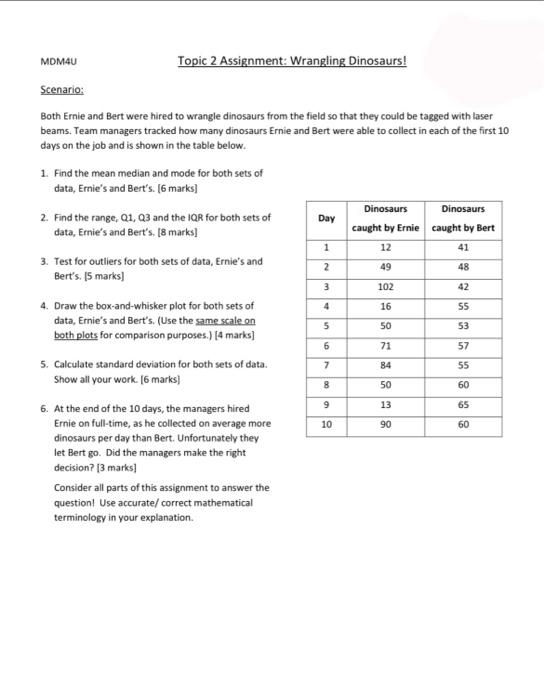 MDM4U

Topic 2 Assignment: Wrangling Dinosaurs!

Scenario:

Both Ernie and Bert were hired to wrangle dinosaurs from the field so that they could be tagged with laser beams. Team managers tracked how many dinosaurs Ernie and Bert were able to collect in each of the first 10 days on the job and is shown in the table below.

1. Find the mean median and mode for both sets of data, Ernie's and Bert's. [6 marks]

2. Find the range, Q1, Q3 and the IQR for both sets of data, Ernie's and Bert's. [8 marks]

3. Test for outliers for both sets of data, Ernie's and Bert's. [5 marks]

4. Draw the box-and-whisker plot for both sets of data, Ernie's and Bert's. (Use the same scale on both plots for comparison purposes.) [4 marks]

5. Calculate standard deviation for both sets of data. Show all your work. [6 marks]

6. At the end of the 10 days, the managers hired Ernie on full-time, as he collected on average more dinosaurs per day than Bert. Unfortunately they let Bert go. Did the managers make the right decision? [3 marks]

Consider all parts of this assignment to answer the question! Use accurate/ correct mathematical terminology in your explanation.

| Day | Dinosaurs caught by Ernie | Dinosaurs caught by Bert |
|---|---|---|
| 1 | 12 | 41 |
| 2 | 49 | 48 |
| 3 | 102 | 42 |
| 4 | 16 | 55 |
| 5 | 50 | 53 |
| 6 | 71 | 57 |
| 7 | 84 | 55 |
| 8 | 50 | 60 |
| 9 | 13 | 65 |
| 10 | 90 | 60 |